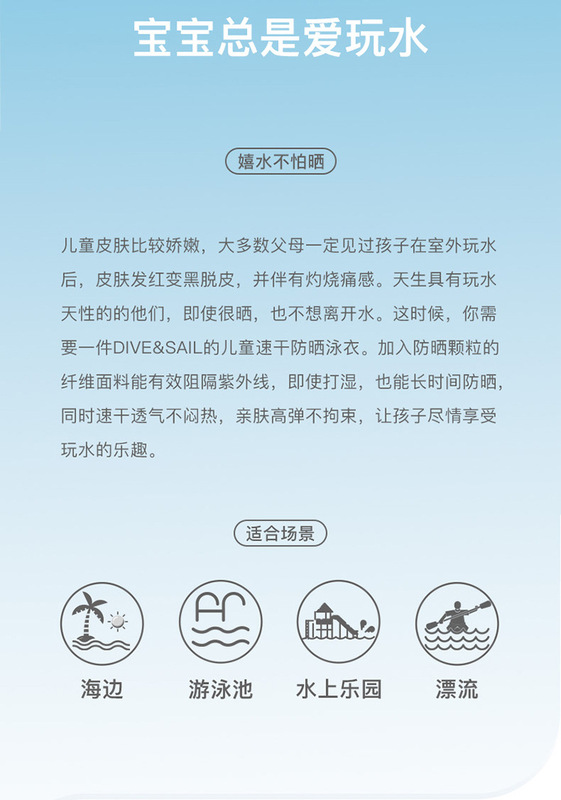 宝宝总是爱玩水

嬉水不怕晒

儿童皮肤比较娇嫩，大多数父母一定见过孩子在室外玩水后，皮肤发红变黑脱皮，并伴有灼烧痛感。天生具有玩水天性的的他们，即使很晒，也不想离开水。这时候，你需要一件DIVE&SAIL的儿童速干防晒泳衣。加入防晒颗粒的纤维面料能有效阻隔紫外线，即使打湿，也能长时间防晒，同时速干透气不闷热，亲肤高弹不拘束，让孩子尽情享受玩水的乐趣。

适合场景

海边

游泳池

水上乐园

漂流